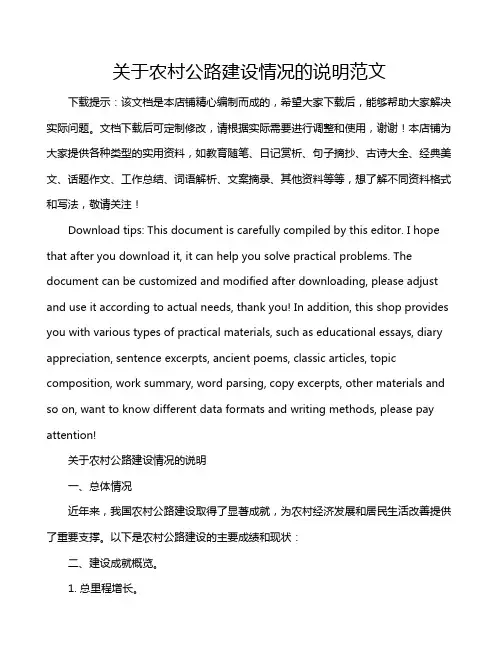 关于农村公路建设情况的说明范文

下载提示：该文档是本店铺精心编制而成的，希望大家下载后，能够帮助大家解决实际问题。文档下载后可定制修改，请根据实际需要进行调整和使用，谢谢！本店铺为大家提供各种类型的实用资料，如教育随笔、日记赏析、句子摘抄、古诗大全、经典美文、话题作文、工作总结、词语解析、文案摘录、其他资料等等，想了解不同资料格式和写法，敬请关注！

Download tips: This document is carefully compiled by this editor. I hope that after you download it, it can help you solve practical problems. The document can be customized and modified after downloading, please adjust and use it according to actual needs, thank you! In addition, this shop provides you with various types of practical materials, such as educational essays, diary appreciation, sentence excerpts, ancient poems, classic articles, topic composition, work summary, word parsing, copy excerpts, other materials and so on, want to know different data formats and writing methods, please pay attention!

关于农村公路建设情况的说明

一、总体情况

近年来，我国农村公路建设取得了显著成就，为农村经济发展和居民生活改善提供了重要支撑。以下是农村公路建设的主要成绩和现状：

二、建设成就概览。

1. 总里程增长。